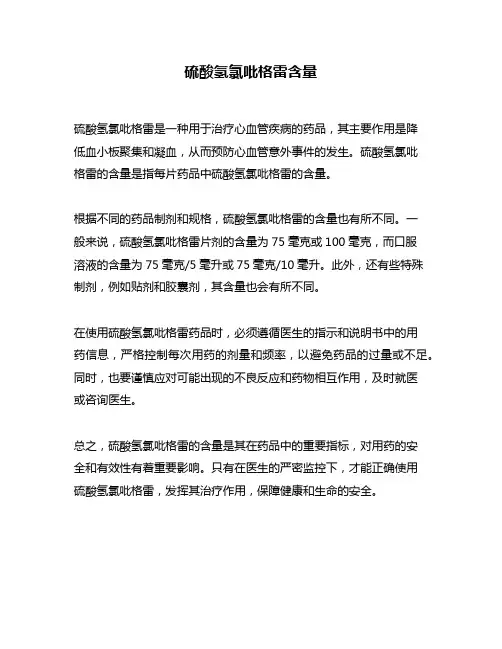 硫酸氢氯吡格雷含量

硫酸氢氯吡格雷是一种用于治疗心血管疾病的药品，其主要作用是降低血小板聚集和凝血，从而预防心血管意外事件的发生。硫酸氢氯吡格雷的含量是指每片药品中硫酸氢氯吡格雷的含量。

根据不同的药品制剂和规格，硫酸氢氯吡格雷的含量也有所不同。一般来说，硫酸氢氯吡格雷片剂的含量为 75 毫克或 100 毫克，而口服溶液的含量为 75 毫克/5 毫升或 75 毫克/10 毫升。此外，还有些特殊制剂，例如贴剂和胶囊剂，其含量也会有所不同。

在使用硫酸氢氯吡格雷药品时，必须遵循医生的指示和说明书中的用药信息，严格控制每次用药的剂量和频率，以避免药品的过量或不足。同时，也要谨慎应对可能出现的不良反应和药物相互作用，及时就医或咨询医生。

总之，硫酸氢氯吡格雷的含量是其在药品中的重要指标，对用药的安全和有效性有着重要影响。只有在医生的严密监控下，才能正确使用硫酸氢氯吡格雷，发挥其治疗作用，保障健康和生命的安全。